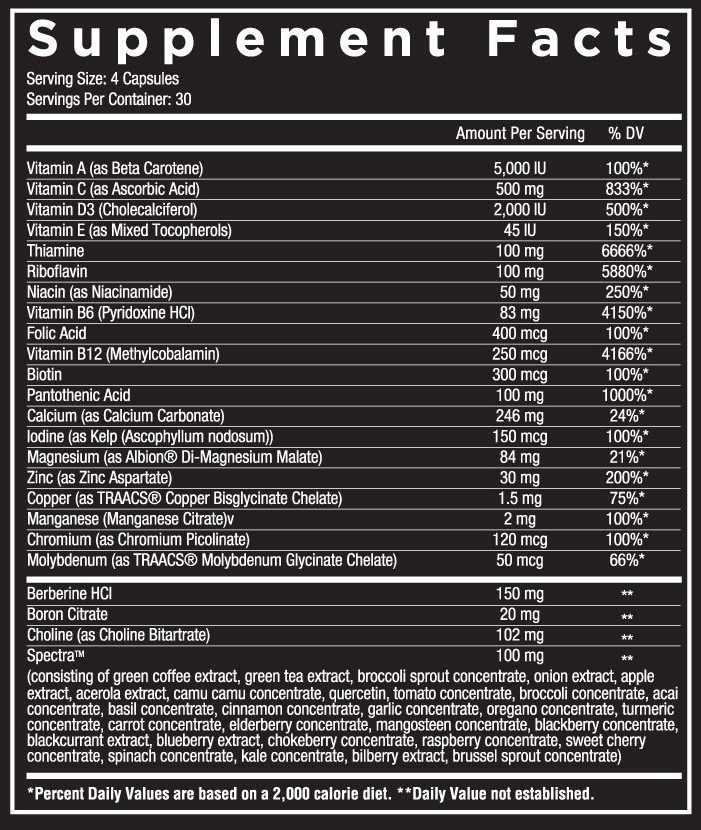 Supplement Facts
Serving Size: 4 Capsules
Servings Per Container: 30

| | Amount Per Serving | % DV |
|---|---|---|
| Vitamin A (as Beta Carotene) | 5,000 IU | 100%* |
| Vitamin C (as Ascorbic Acid) | 500 mg | 833%* |
| Vitamin D3 (Cholecalciferol) | 2,000 IU | 500%* |
| Vitamin E (as Mixed Tocopherols) | 45 IU | 150%* |
| Thiamine | 100 mg | 6666%* |
| Riboflavin | 100 mg | 5880%* |
| Niacin (as Niacinamide) | 50 mg | 250%* |
| Vitamin B6 (Pyridoxine HCl) | 83 mg | 4150%* |
| Folic Acid | 400 mcg | 100%* |
| Vitamin B12 (Methylcobalamin) | 250 mcg | 4166%* |
| Biotin | 300 mcg | 100%* |
| Pantothenic Acid | 100 mg | 1000%* |
| Calcium (as Calcium Carbonate) | 246 mg | 24%* |
| Iodine (as Kelp (Ascophyllum nodosum)) | 150 mcg | 100%* |
| Magnesium (as Albion® Di-Magnesium Malate) | 84 mg | 21%* |
| Zinc (as Zinc Aspartate) | 30 mg | 200%* |
| Copper (as TRAACS® Copper Bisglycinate Chelate) | 1.5 mg | 75%* |
| Manganese (Manganese Citrate)v | 2 mg | 100%* |
| Chromium (as Chromium Picolinate) | 120 mcg | 100%* |
| Molybdenum (as TRAACS® Molybdenum Glycinate Chelate) | 50 mcg | 66%* |
| Berberine HCl | 150 mg | ** |
| Boron Citrate | 20 mg | ** |
| Choline (as Choline Bitartrate) | 102 mg | ** |
| Spectra™ | 100 mg | ** |

(consisting of green coffee extract, green tea extract, broccoli sprout concentrate, onion extract, apple extract, acerola extract, camu camu concentrate, quercetin, tomato concentrate, broccoli concentrate, acai concentrate, basil concentrate, cinnamon concentrate, garlic concentrate, oregano concentrate, turmeric concentrate, carrot concentrate, elderberry concentrate, mangosteen concentrate, blackberry concentrate, blackcurrant extract, blueberry extract, chokeberry concentrate, raspberry concentrate, sweet cherry concentrate, spinach concentrate, kale concentrate, bilberry extract, brussel sprout concentrate)

*Percent Daily Values are based on a 2,000 calorie diet. **Daily Value not established.